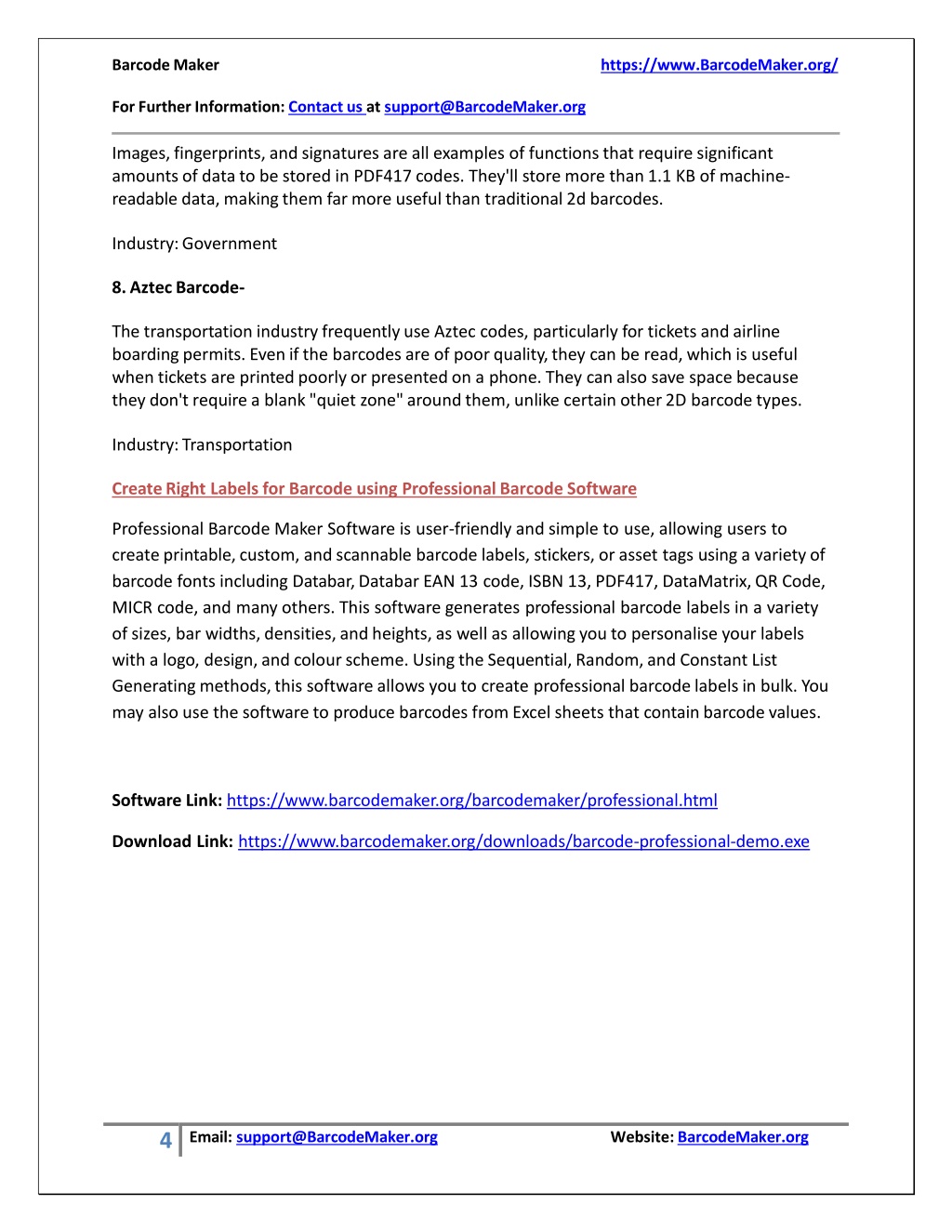 Barcode Maker https://www.BarcodeMaker.org/

For Further Information: Contact us at support@BarcodeMaker.org

Images, fingerprints, and signatures are all examples of functions that require significant amounts of data to be stored in PDF417 codes. They'll store more than 1.1 KB of machine-readable data, making them far more useful than traditional 2d barcodes.

Industry: Government

8. Aztec Barcode-

The transportation industry frequently use Aztec codes, particularly for tickets and airline boarding permits. Even if the barcodes are of poor quality, they can be read, which is useful when tickets are printed poorly or presented on a phone. They can also save space because they don't require a blank "quiet zone" around them, unlike certain other 2D barcode types.

Industry: Transportation

Create Right Labels for Barcode using Professional Barcode Software

Professional Barcode Maker Software is user-friendly and simple to use, allowing users to create printable, custom, and scannable barcode labels, stickers, or asset tags using a variety of barcode fonts including Databar, Databar EAN 13 code, ISBN 13, PDF417, DataMatrix, QR Code, MICR code, and many others. This software generates professional barcode labels in a variety of sizes, bar widths, densities, and heights, as well as allowing you to personalise your labels with a logo, design, and colour scheme. Using the Sequential, Random, and Constant List Generating methods, this software allows you to create professional barcode labels in bulk. You may also use the software to produce barcodes from Excel sheets that contain barcode values.

Software Link: https://www.barcodemaker.org/barcodemaker/professional.html

Download Link: https://www.barcodemaker.org/downloads/barcode-professional-demo.exe

4 Email: support@BarcodeMaker.org Website: BarcodeMaker.org